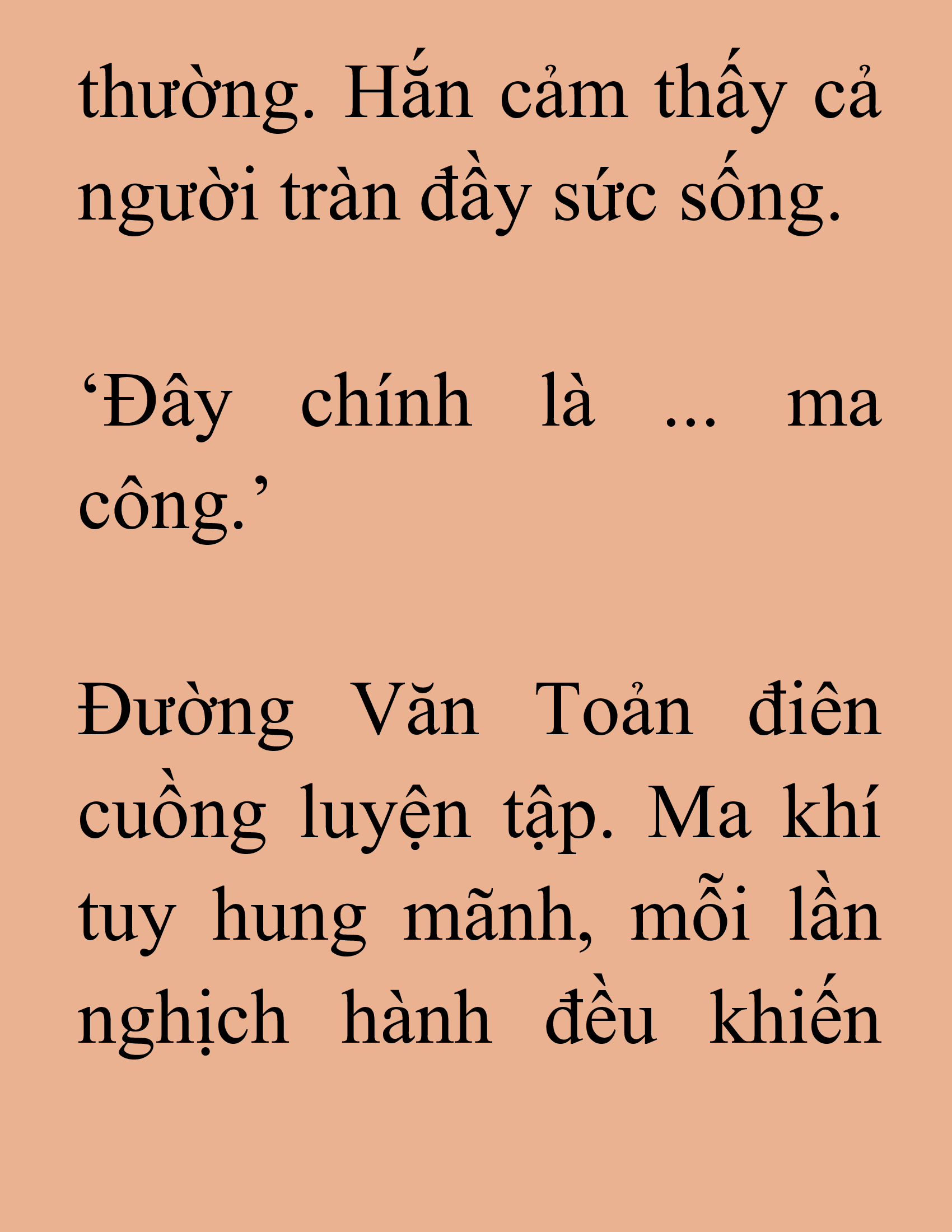 thường. Hắn cảm thấy cả người tràn đầy sức sống.

‘Đây chính là ... ma công.’

Đường Văn Toản điên cuồng luyện tập. Ma khí tuy hung mãnh, mỗi lần nghịch hành đều khiến